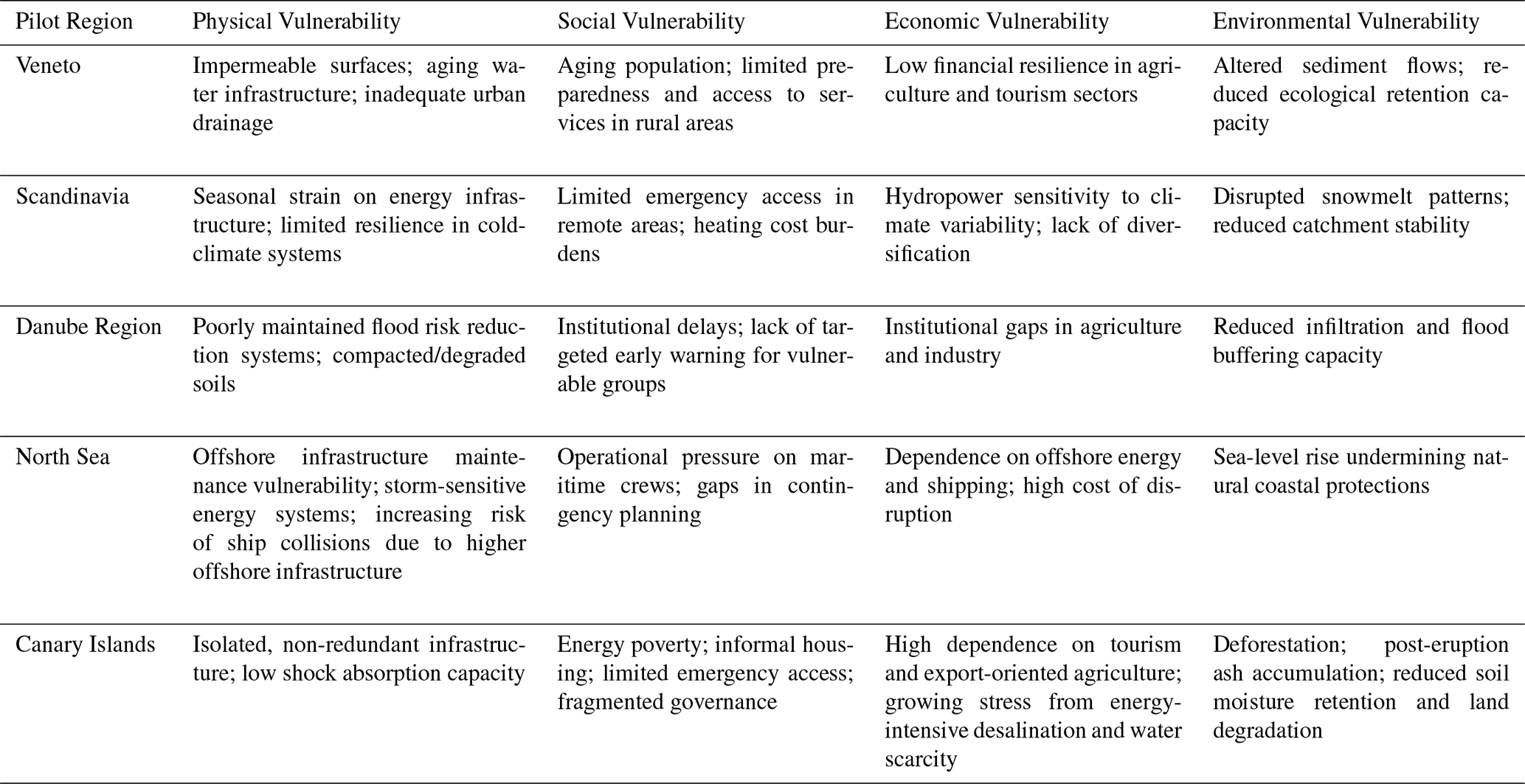 | Pilot Region | Physical Vulnerability | Social Vulnerability | Economic Vulnerability | Environmental Vulnerability |
|---|---|---|---|---|
| Veneto | Impermeable surfaces; aging water infrastructure; inadequate urban drainage | Aging population; limited preparedness and access to services in rural areas | Low financial resilience in agriculture and tourism sectors | Altered sediment flows; reduced ecological retention capacity |
| Scandinavia | Seasonal strain on energy infrastructure; limited resilience in cold-climate systems | Limited emergency access in remote areas; heating cost burdens | Hydropower sensitivity to climate variability; lack of diversification | Disrupted snowmelt patterns; reduced catchment stability |
| Danube Region | Poorly maintained flood risk reduction systems; compacted/degraded soils | Institutional delays; lack of targeted early warning for vulnerable groups | Institutional gaps in agriculture and industry | Reduced infiltration and flood buffering capacity |
| North Sea | Offshore infrastructure maintenance vulnerability; storm-sensitive energy systems; increasing risk of ship collisions due to higher offshore infrastructure | Operational pressure on maritime crews; gaps in contingency planning | Dependence on offshore energy and shipping; high cost of disruption | Sea-level rise undermining natural coastal protections |
| Canary Islands | Isolated, non-redundant infrastructure; low shock absorption capacity | Energy poverty; informal housing; limited emergency access; fragmented governance | High dependence on tourism and export-oriented agriculture; growing stress from energy-intensive desalination and water scarcity | Deforestation; post-eruption ash accumulation; reduced soil moisture retention and land degradation |